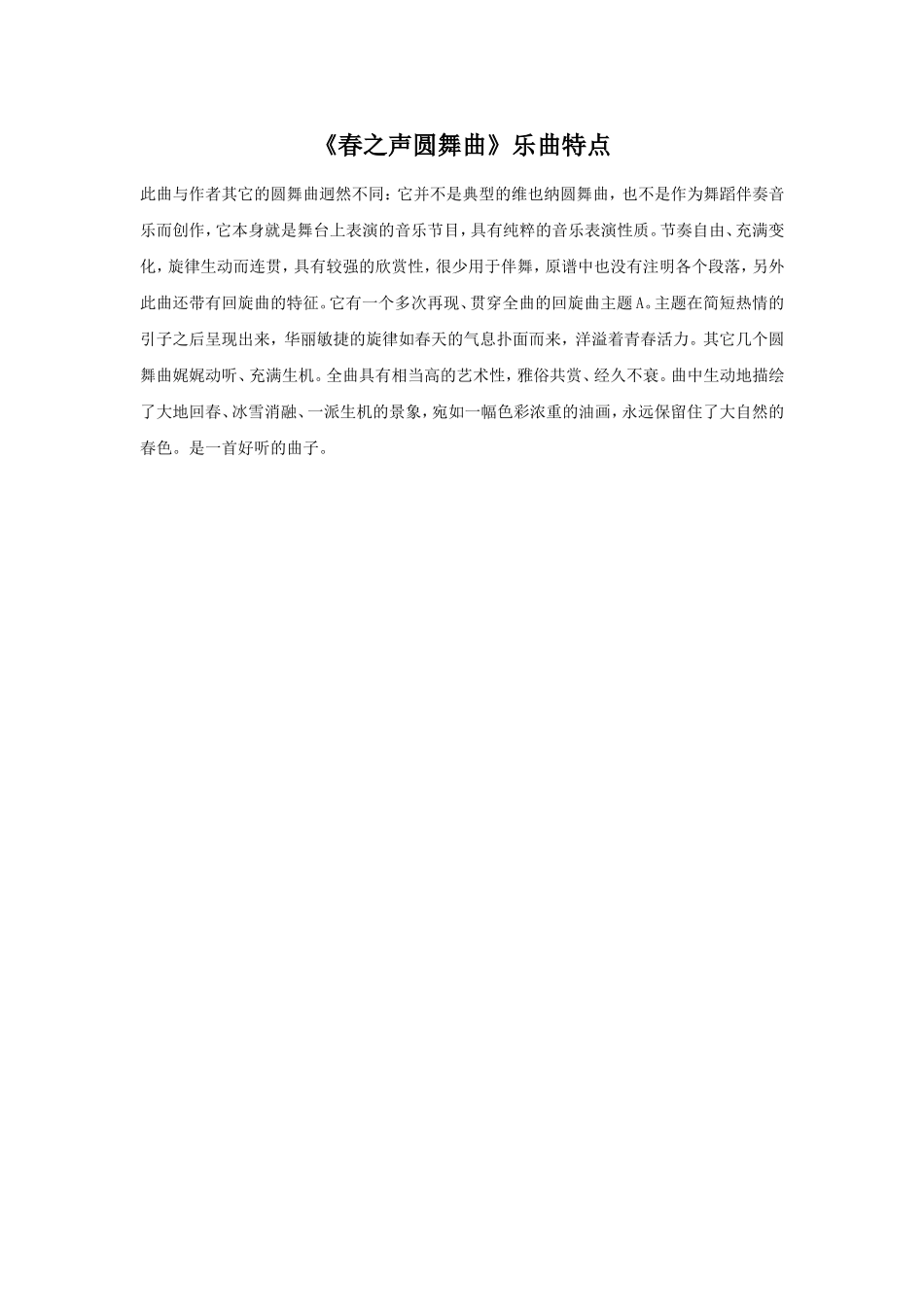 《春之声圆舞曲》乐曲特点

此曲与作者其它的圆舞曲迥然不同：它并不是典型的维也纳圆舞曲，也不是作为舞蹈伴奏音乐而创作，它本身就是舞台上表演的音乐节目，具有纯粹的音乐表演性质。节奏自由、充满变化，旋律生动而连贯，具有较强的欣赏性，很少用于伴舞，原谱中也没有注明各个段落，另外此曲还带有回旋曲的特征。它有一个多次再现、贯穿全曲的回旋曲主题A。主题在简短热情的引子之后呈现出来，华丽敏捷的旋律如春天的气息扑面而来，洋溢着青春活力。其它几个圆舞曲娓娓动听、充满生机。全曲具有相当高的艺术性，雅俗共赏、经久不衰。曲中生动地描绘了大地回春、冰雪消融、一派生机的景象，宛如一幅色彩浓重的油画，永远保留住了大自然的春色。是一首好听的曲子。